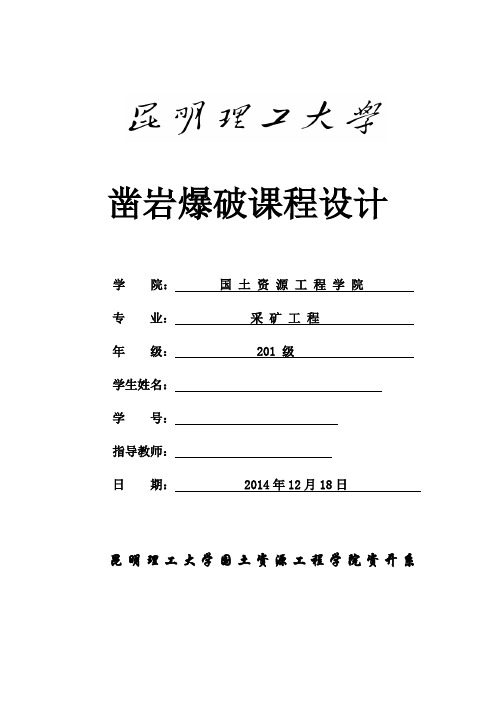 昆明理工大学

凿岩爆破课程设计

学　院：国土资源工程学院

专　业：采矿工程

年　级：201 级

学生姓名：

学　号：

指导教师：

日　期：2014年12月18日

昆明理工大学国土资源工程学院资开系